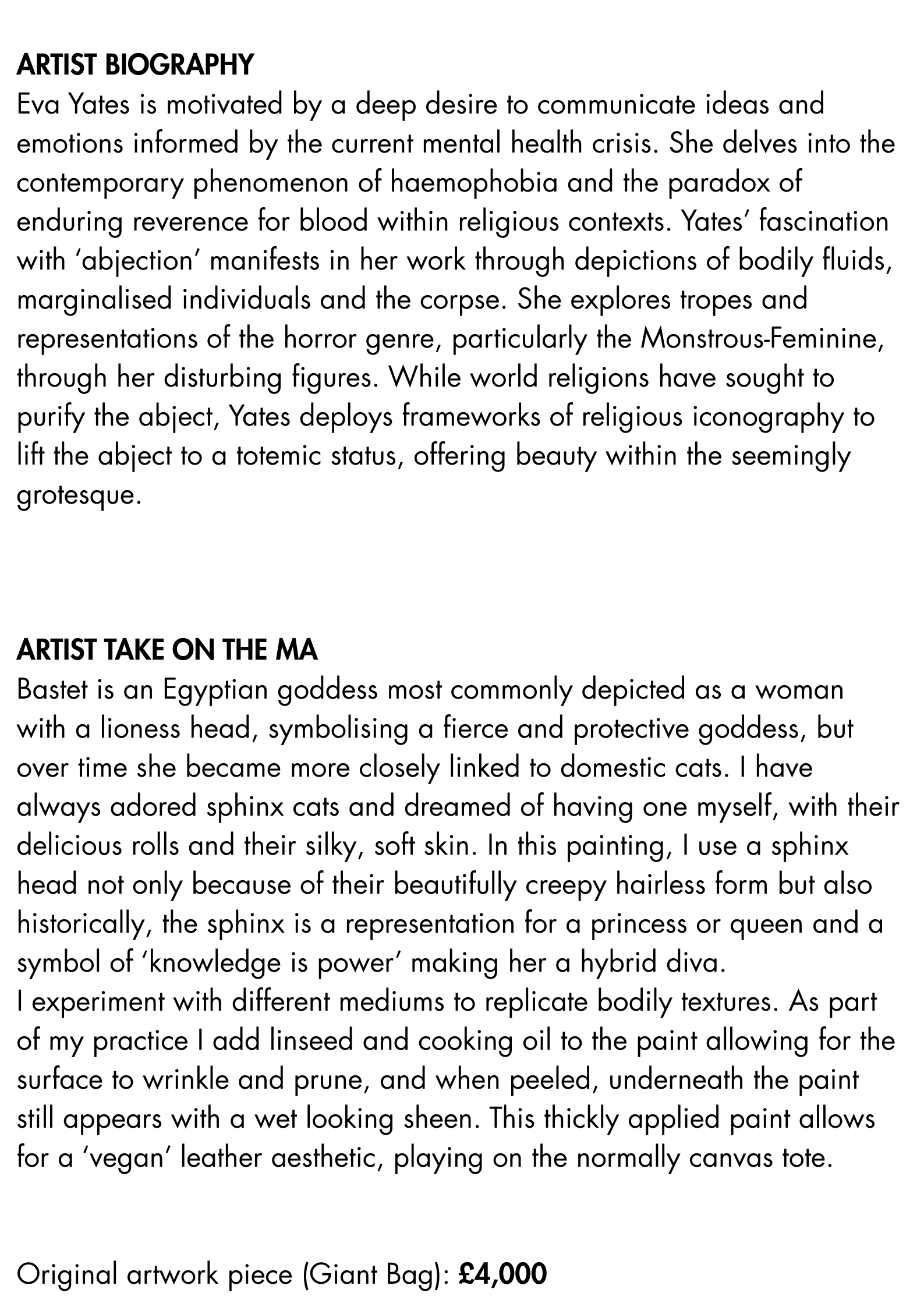 ARTIST BIOGRAPHY
Eva Yates is motivated by a deep desire to communicate ideas and emotions informed by the current mental health crisis. She delves into the contemporary phenomenon of haemophobia and the paradox of enduring reverence for blood within religious contexts. Yates' fascination with 'abjection' manifests in her work through depictions of bodily fluids, marginalised individuals and the corpse. She explores tropes and representations of the horror genre, particularly the Monstrous-Feminine, through her disturbing figures. While world religions have sought to purify the abject, Yates deploys frameworks of religious iconography to lift the abject to a totemic status, offering beauty within the seemingly grotesque.

ARTIST TAKE ON THE MA
Bastet is an Egyptian goddess most commonly depicted as a woman with a lioness head, symbolising a fierce and protective goddess, but over time she became more closely linked to domestic cats. I have always adored sphinx cats and dreamed of having one myself, with their delicious rolls and their silky, soft skin. In this painting, I use a sphinx head not only because of their beautifully creepy hairless form but also historically, the sphinx is a representation for a princess or queen and a symbol of 'knowledge is power' making her a hybrid diva.
I experiment with different mediums to replicate bodily textures. As part of my practice I add linseed and cooking oil to the paint allowing for the surface to wrinkle and prune, and when peeled, underneath the paint still appears with a wet looking sheen. This thickly applied paint allows for a 'vegan' leather aesthetic, playing on the normally canvas tote.

Original artwork piece (Giant Bag): £4,000